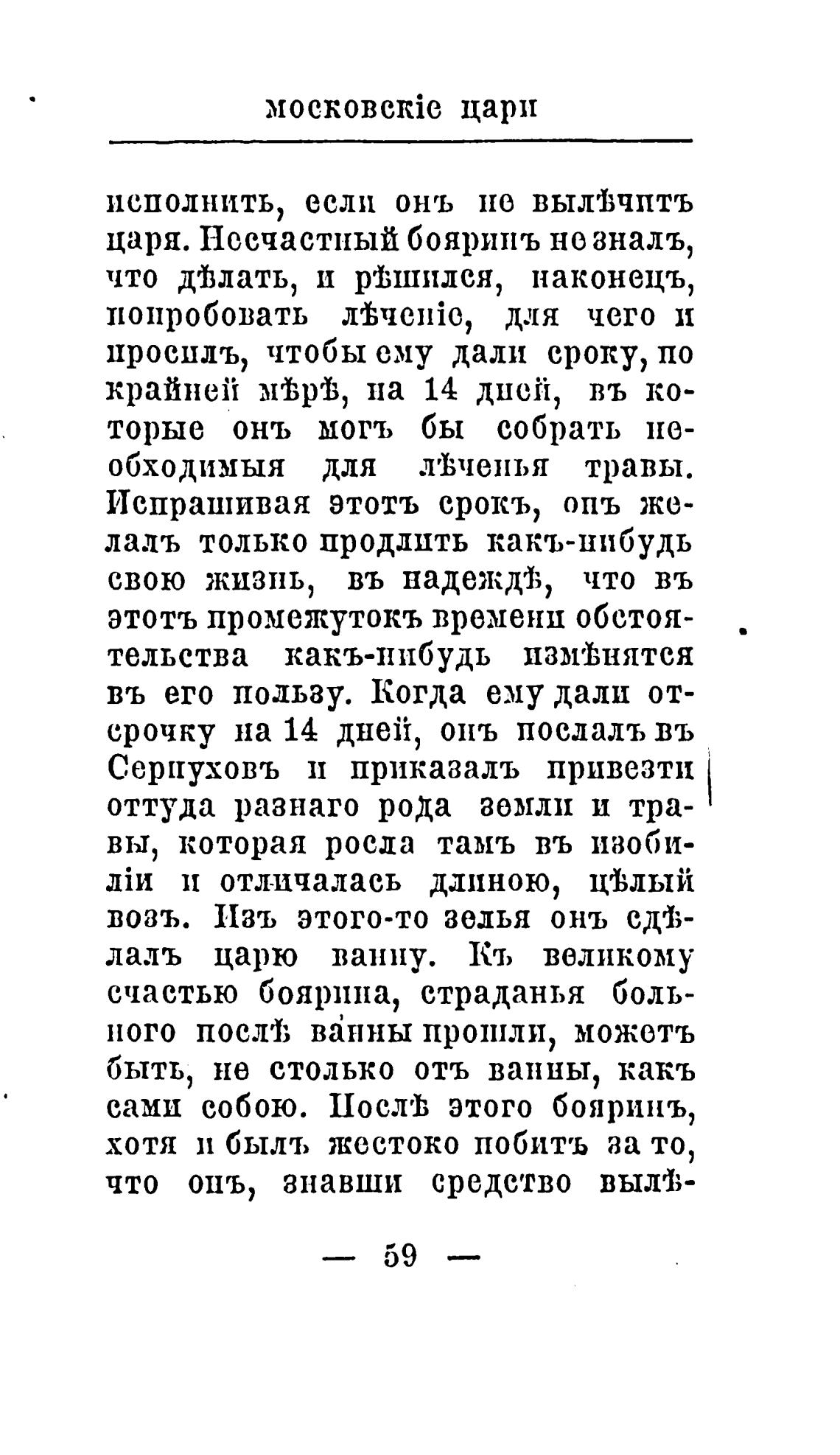 московскіе цари

исполнить, если онъ не вылѣчитъ царя. Несчастный бояринъ не зналъ, что дѣлать, и рѣшился, наконецъ, попробовать лѣченіе, для чего и просилъ, чтобы ему дали сроку, по крайней мѣрѣ, на 14 дней, въ которые онъ могъ бы собрать необходимыя для лѣченья травы. Испрашивая этотъ срокъ, онъ желалъ только продлить какъ-нибудь свою жизнь, въ надеждѣ, что въ этотъ промежутокъ времени обстоятельства какъ-нибудь измѣнятся въ его пользу. Когда ему дали отсрочку на 14 дней, онъ послалъ въ Серпуховъ и приказалъ привезти оттуда разнаго рода земли и травы, которая росла тамъ въ изобиліи и отличалась длиною, цѣлый возъ. Изъ этого-то зелья онъ сдѣлалъ царю ванну. Къ великому счастью боярина, страданья больного послѣ ванны прошли, можетъ быть, не столько отъ ванны, какъ сами собою. Послѣ этого бояринъ, хотя и былъ жестоко побитъ за то, что онъ, знавши средство вылѣ-

— 59 —